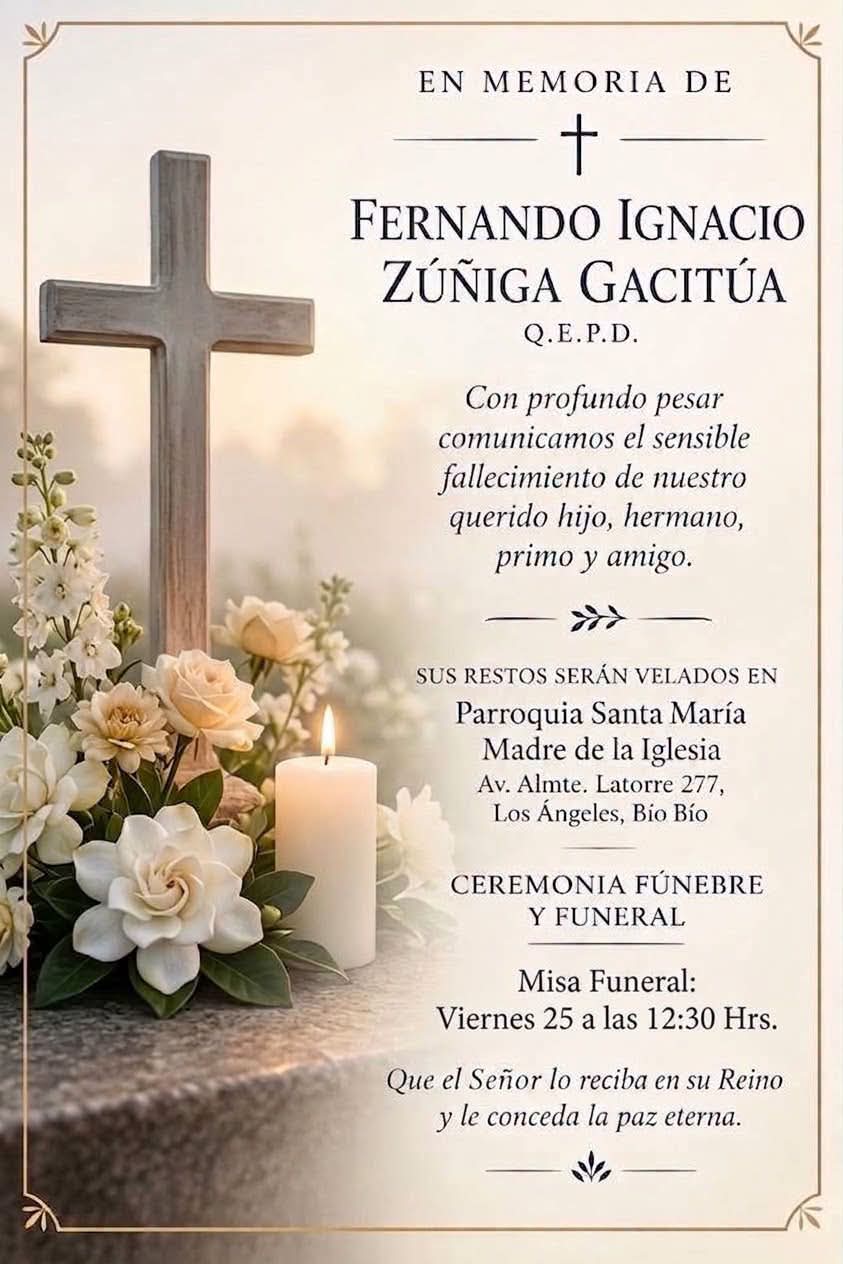 EN MEMORIA DE

FERNANDO IGNACIO ZÚÑIGA GACITÚA

Q.E.P.D.

Con profundo pesar comunicamos el sensible fallecimiento de nuestro querido hijo, hermano, primo y amigo.

SUS RESTOS SERÁN VELADOS EN

Parroquia Santa María Madre de la Iglesia

Av. Almte. Latorre 277, Los Ángeles, Bío Bío

CEREMONIA FÚNEBRE Y FUNERAL

Misa Funeral:
Viernes 25 a las 12:30 Hrs.

Que el Señor lo reciba en su Reino y le conceda la paz eterna.